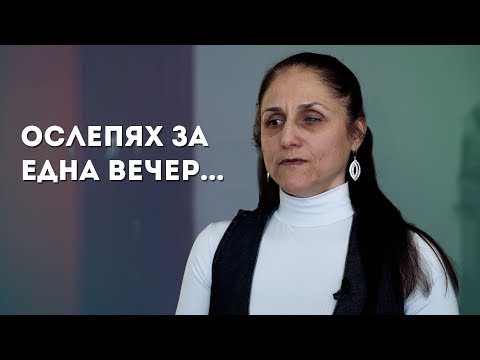 ОСЛЕПЯХ ЗА
ЕДНА ВЕЧЕР...